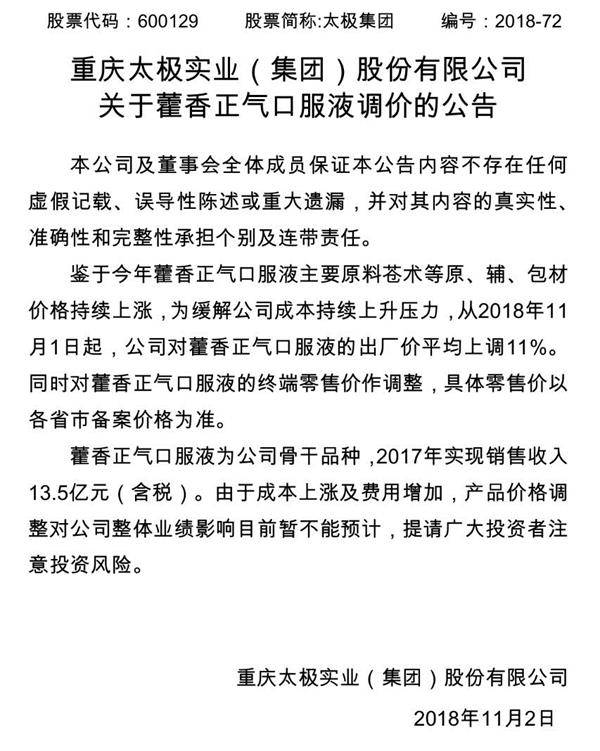 股票代码：600129　　股票简称:太极集团　　编号：2018-72

重庆太极实业（集团）股份有限公司
关于藿香正气口服液调价的公告

本公司及董事会全体成员保证本公告内容不存在任何虚假记载、误导性陈述或重大遗漏，并对其内容的真实性、准确性和完整性承担个别及连带责任。

鉴于今年藿香正气口服液主要原料苍术等原、辅、包材价格持续上涨，为缓解公司成本持续上升压力，从2018年11月1日起，公司对藿香正气口服液的出厂价平均上调11%。同时对藿香正气口服液的终端零售价作调整，具体零售价以各省市备案价格为准。

藿香正气口服液为公司骨干品种，2017年实现销售收入13.5亿元（含税）。由于成本上涨及费用增加，产品价格调整对公司整体业绩影响目前暂不能预计，提请广大投资者注意投资风险。

重庆太极实业（集团）股份有限公司
2018年11月2日